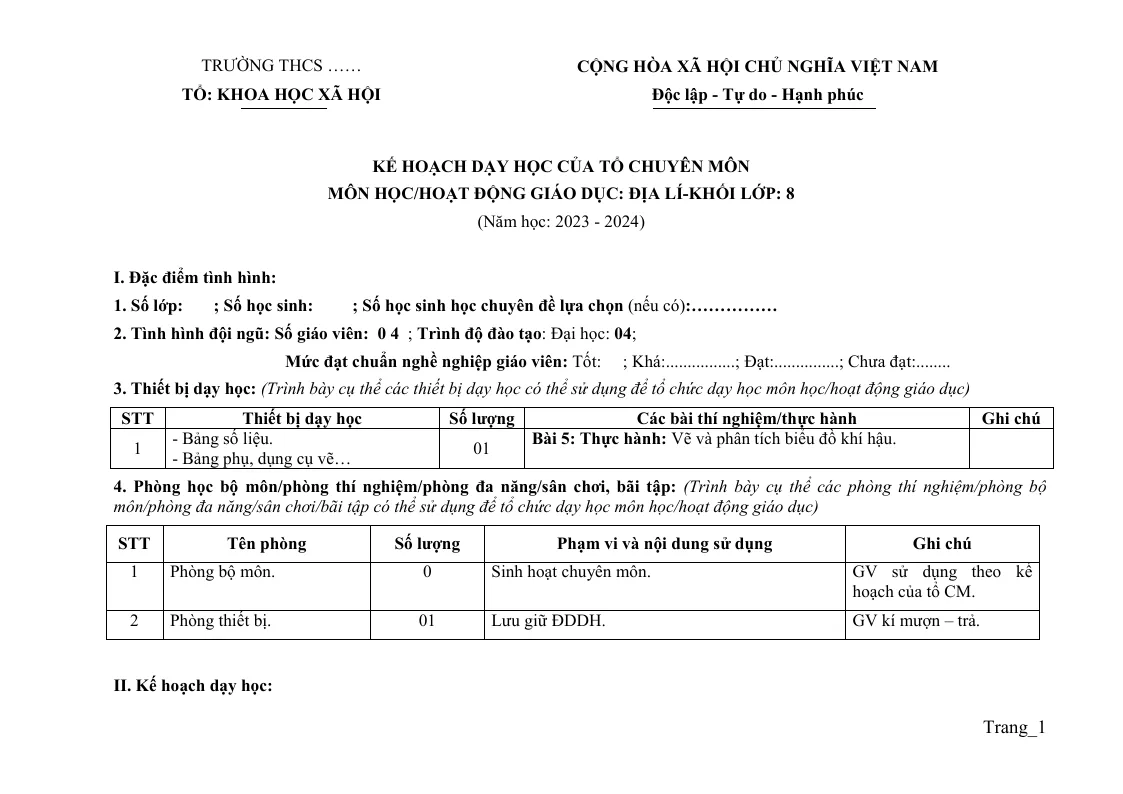 TRƯỜNG THCS ……
TỔ: KHOA HỌC XÃ HỘI

CỘNG HÒA XÃ HỘI CHỦ NGHĨA VIỆT NAM
Độc lập - Tự do - Hạnh phúc

KẾ HOẠCH DẠY HỌC CỦA TỔ CHUYÊN MÔN
MÔN HỌC/HOẠT ĐỘNG GIÁO DỤC: ĐỊA LÍ-KHỐI LỚP: 8
(Năm học: 2023 - 2024)

I. Đặc điểm tình hình:

1. Số lớp: ; Số học sinh: ; Số học sinh học chuyên đề lựa chọn (nếu có):……………

2. Tình hình đội ngũ: Số giáo viên: 0 4 ; Trình độ đào tạo: Đại học: 04;

Mức đạt chuẩn nghề nghiệp giáo viên: Tốt: ; Khá:................; Đạt:...............; Chưa đạt:........

3. Thiết bị dạy học: (Trình bày cụ thể các thiết bị dạy học có thể sử dụng để tổ chức dạy học môn học/hoạt động giáo dục)

| STT | Thiết bị dạy học | Số lượng | Các bài thí nghiệm/thực hành | Ghi chú |
|---|---|---|---|---|
| 1 | - Bảng số liệu. - Bảng phụ, dụng cụ vẽ… | 01 | Bài 5: Thực hành: Vẽ và phân tích biểu đồ khí hậu. | |

4. Phòng học bộ môn/phòng thí nghiệm/phòng đa năng/sân chơi, bãi tập: (Trình bày cụ thể các phòng thí nghiệm/phòng bộ môn/phòng đa năng/sân chơi/bãi tập có thể sử dụng để tổ chức dạy học môn học/hoạt động giáo dục)

| STT | Tên phòng | Số lượng | Phạm vi và nội dung sử dụng | Ghi chú |
|---|---|---|---|---|
| 1 | Phòng bộ môn. | 0 | Sinh hoạt chuyên môn. | GV sử dụng theo kế hoạch của tổ CM. |
| 2 | Phòng thiết bị. | 01 | Lưu giữ ĐDDH. | GV kí mượn – trả. |

II. Kế hoạch dạy học:

Trang_1